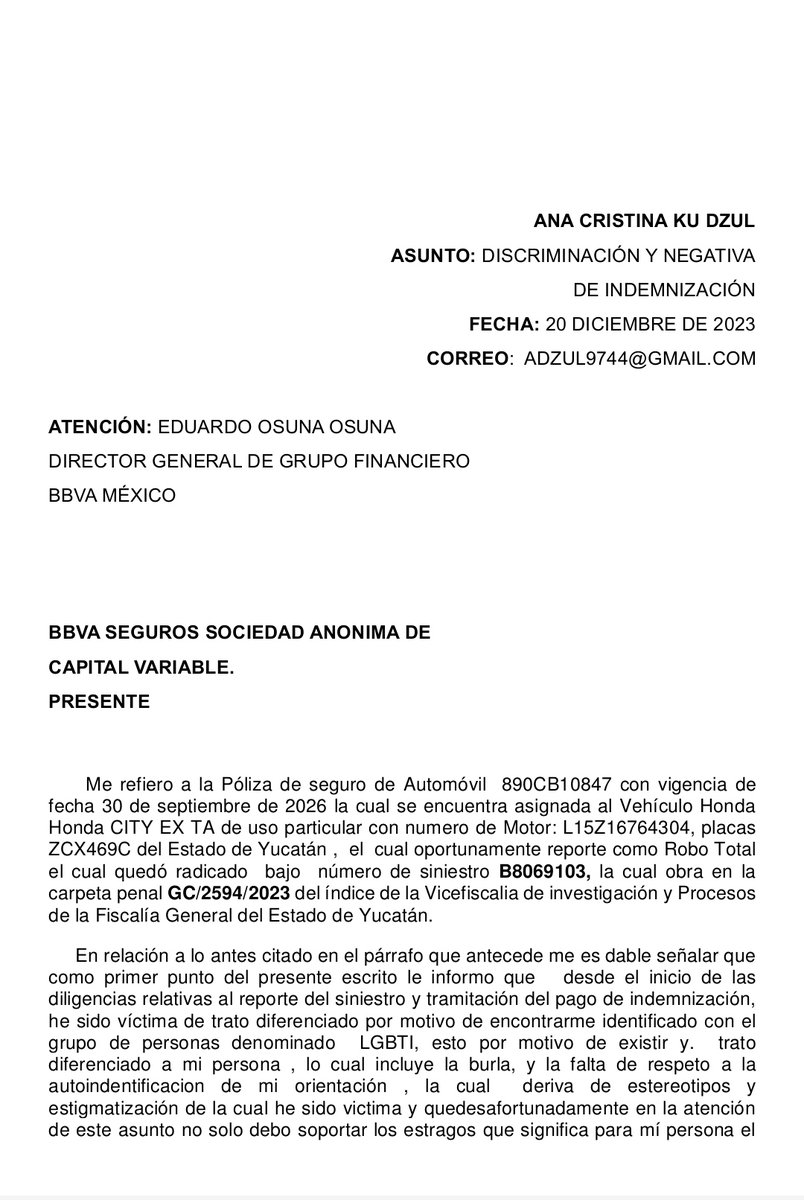 ANA CRISTINA KU DZUL

ASUNTO: DISCRIMINACIÓN Y NEGATIVA DE INDEMNIZACIÓN

FECHA: 20 DICIEMBRE DE 2023

CORREO: ADZUL9744@GMAIL.COM

ATENCIÓN: EDUARDO OSUNA OSUNA

DIRECTOR GENERAL DE GRUPO FINANCIERO

BBVA MÉXICO

BBVA SEGUROS SOCIEDAD ANONIMA DE

CAPITAL VARIABLE.

PRESENTE

Me refiero a la Póliza de seguro de Automóvil 890CB10847 con vigencia de fecha 30 de septiembre de 2026 la cual se encuentra asignada al Vehículo Honda Honda CITY EX TA de uso particular con numero de Motor: L15Z16764304, placas ZCX469C del Estado de Yucatán , el cual oportunamente reporte como Robo Total el cual quedó radicado bajo número de siniestro B8069103, la cual obra en la carpeta penal GC/2594/2023 del índice de la Vicefiscalia de investigación y Procesos de la Fiscalía General del Estado de Yucatán.

En relación a lo antes citado en el párrafo que antecede me es dable señalar que como primer punto del presente escrito le informo que desde el inicio de las diligencias relativas al reporte del siniestro y tramitación del pago de indemnización, he sido víctima de trato diferenciado por motivo de encontrarme identificado con el grupo de personas denominado LGBTI, esto por motivo de existir y. trato diferenciado a mi persona , lo cual incluye la burla, y la falta de respeto a la autoindentificacion de mi orientación , la cual deriva de estereotipos y estigmatización de la cual he sido victima y quedesafortunadamente en la atención de este asunto no solo debo soportar los estragos que significa para mí persona el